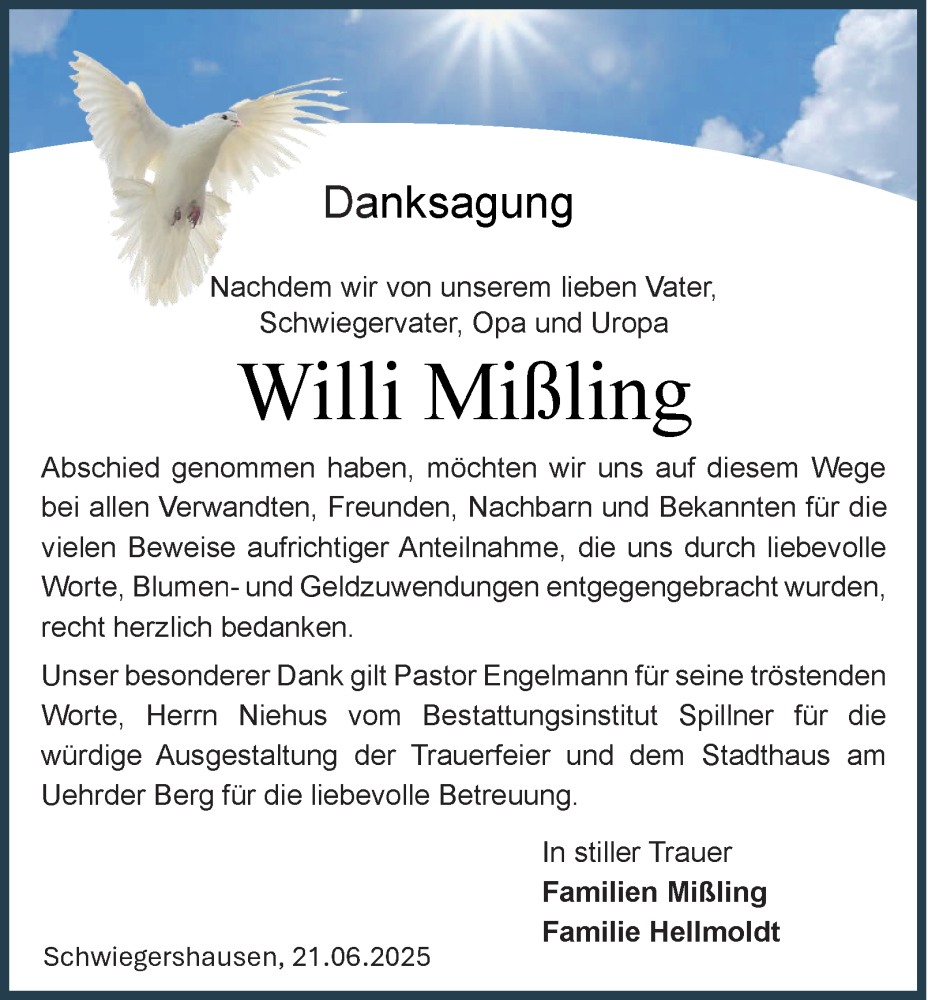 Danksagung

Nachdem wir von unserem lieben Vater, Schwiegervater, Opa und Uropa

Willi Mißling

Abschied genommen haben, möchten wir uns auf diesem Wege bei allen Verwandten, Freunden, Nachbarn und Bekannten für die vielen Beweise aufrichtiger Anteilnahme, die uns durch liebevolle Worte, Blumen- und Geldzuwendungen entgegengebracht wurden, recht herzlich bedanken.

Unser besonderer Dank gilt Pastor Engelmann für seine tröstenden Worte, Herrn Niehus vom Bestattungsinstitut Spillner für die würdige Ausgestaltung der Trauerfeier und dem Stadthaus am Uehrder Berg für die liebevolle Betreuung.

In stiller Trauer
Familien Mißling
Familie Hellmoldt

Schwiegershausen, 21.06.2025